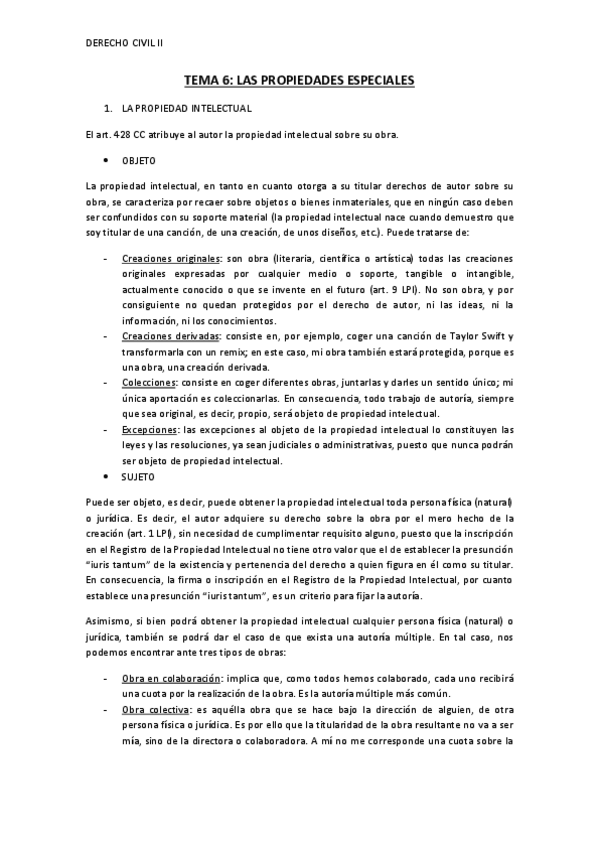 DERECHO CIVIL II

TEMA 6: LAS PROPIEDADES ESPECIALES

1. LA PROPIEDAD INTELECTUAL

El art. 428 CC atribuye al autor la propiedad intelectual sobre su obra.

• OBJETO

La propiedad intelectual, en tanto en cuanto otorga a su titular derechos de autor sobre su obra, se caracteriza por recaer sobre objetos o bienes inmateriales, que en ningún caso deben ser confundidos con su soporte material (la propiedad intelectual nace cuando demuestro que soy titular de una canción, de una creación, de unos diseños, etc.). Puede tratarse de:

- Creaciones originales: son obra (literaria, científica o artística) todas las creaciones originales expresadas por cualquier medio o soporte, tangible o intangible, actualmente conocido o que se invente en el futuro (art. 9 LPI). No son obra, y por consiguiente no quedan protegidos por el derecho de autor, ni las ideas, ni la información, ni los conocimientos.
- Creaciones derivadas: consiste en, por ejemplo, coger una canción de Taylor Swift y transformarla con un remix; en este caso, mi obra también estará protegida, porque es una obra, una creación derivada.
- Colecciones: consiste en coger diferentes obras, juntarlas y darles un sentido único; mi única aportación es coleccionarlas. En consecuencia, todo trabajo de autoría, siempre que sea original, es decir, propio, será objeto de propiedad intelectual.
- Excepciones: las excepciones al objeto de la propiedad intelectual lo constituyen las leyes y las resoluciones, ya sean judiciales o administrativas, puesto que nunca podrán ser objeto de propiedad intelectual.

• SUJETO

Puede ser objeto, es decir, puede obtener la propiedad intelectual toda persona física (natural) o jurídica. Es decir, el autor adquiere su derecho sobre la obra por el mero hecho de la creación (art. 1 LPI), sin necesidad de cumplimentar requisito alguno, puesto que la inscripción en el Registro de la Propiedad Intelectual no tiene otro valor que el de establecer la presunción "iuris tantum" de la existencia y pertenencia del derecho a quien figura en él como su titular. En consecuencia, la firma o inscripción en el Registro de la Propiedad Intelectual, por cuanto establece una presunción "iuris tantum", es un criterio para fijar la autoría.

Asimismo, si bien podrá obtener la propiedad intelectual cualquier persona física (natural) o jurídica, también se podrá dar el caso de que exista una autoría múltiple. En tal caso, nos podemos encontrar ante tres tipos de obras:

- Obra en colaboración: implica que, como todos hemos colaborado, cada uno recibirá una cuota por la realización de la obra. Es la autoría múltiple más común.
- Obra colectiva: es aquélla obra que se hace bajo la dirección de alguien, de otra persona física o jurídica. Es por ello que la titularidad de la obra resultante no va a ser mía, sino de la directora o colaboradora. A mí no me corresponde una cuota sobre la